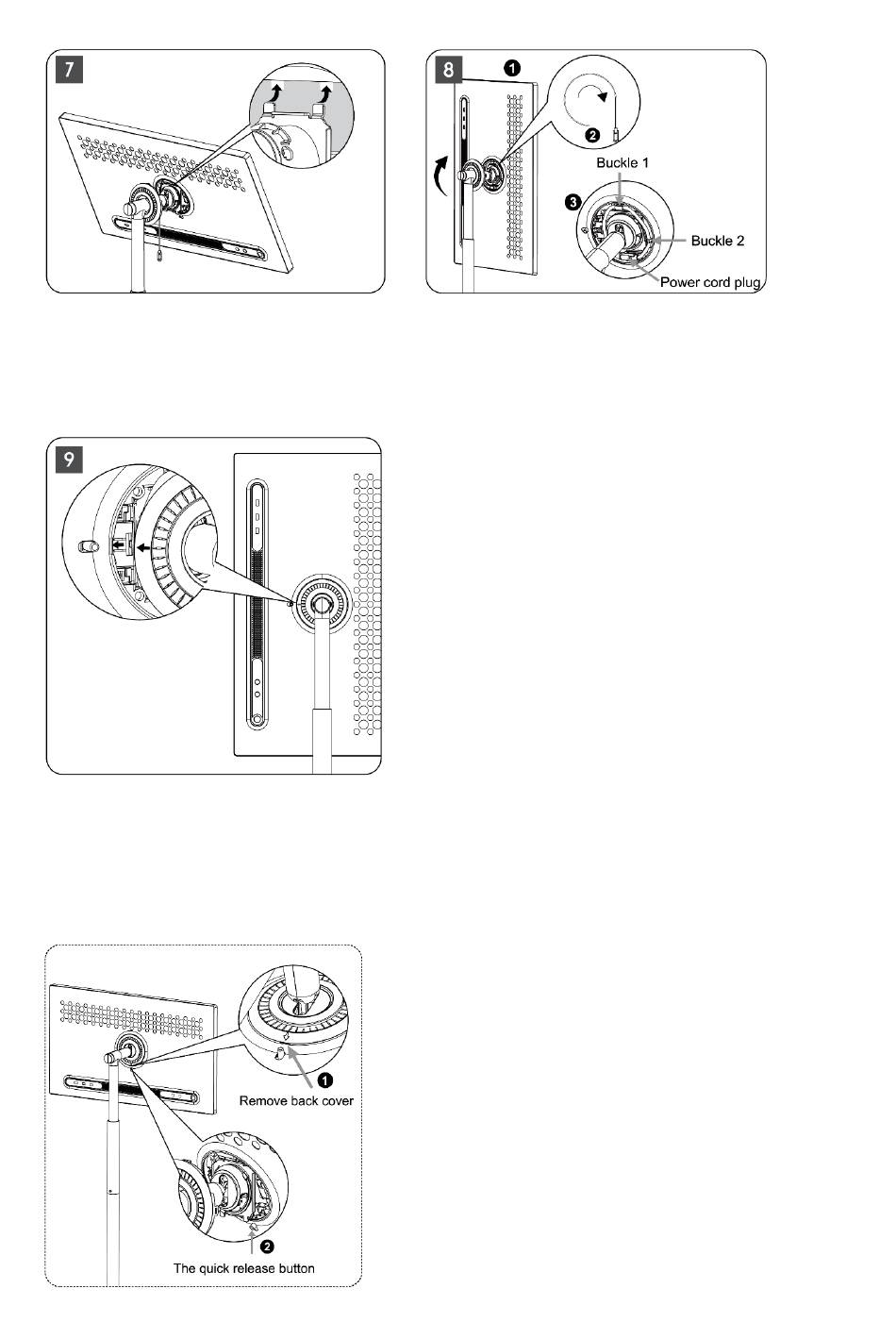 7

8
❶
❷
Buckle 1
❸
Buckle 2
Power cord plug

9

❶
Remove back cover
❷
The quick release button